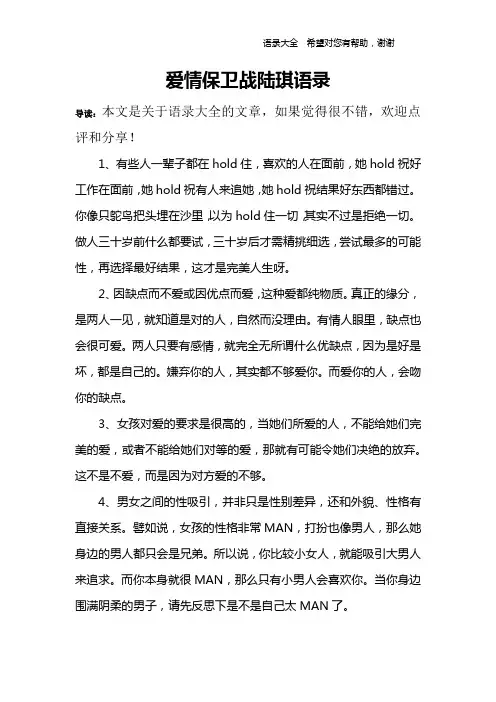 语录大全 希望对您有帮助，谢谢

爱情保卫战陆琪语录

导读：本文是关于语录大全的文章，如果觉得很不错，欢迎点评和分享！

1、有些人一辈子都在 hold 住，喜欢的人在面前，她 hold 祝好工作在面前，她 hold 祝有人来追她，她 hold 祝结果好东西都错过。你像只鸵鸟把头埋在沙里，以为 hold 住一切，其实不过是拒绝一切。做人三十岁前什么都要试，三十岁后才需精挑细选，尝试最多的可能性，再选择最好结果，这才是完美人生呀。

2、因缺点而不爱或因优点而爱，这种爱都纯物质。真正的缘分，是两人一见，就知道是对的人，自然而没理由。有情人眼里，缺点也会很可爱。两人只要有感情，就完全无所谓什么优缺点，因为是好是坏，都是自己的。嫌弃你的人，其实都不够爱你。而爱你的人，会吻你的缺点。

3、女孩对爱的要求是很高的，当她们所爱的人，不能给她们完美的爱，或者不能给她们对等的爱，那就有可能令她们决绝的放弃。这不是不爱，而是因为对方爱的不够。

4、男女之间的性吸引，并非只是性别差异，还和外貌、性格有直接关系。譬如说，女孩的性格非常 MAN，打扮也像男人，那么她身边的男人都只会是兄弟。所以说，你比较小女人，就能吸引大男人来追求。而你本身就很 MAN，那么只有小男人会喜欢你。当你身边围满阴柔的男子，请先反思下是不是自己太 MAN 了。